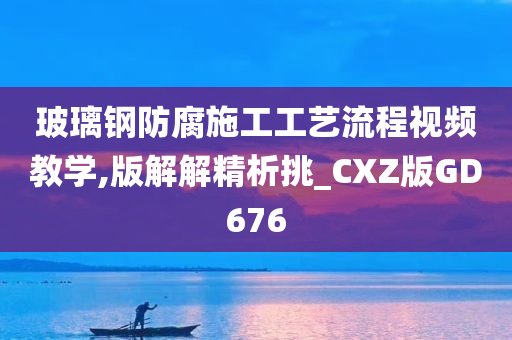 玻璃钢防腐施工工艺流程视频教学,版解解精析挑_CXZ版GD676